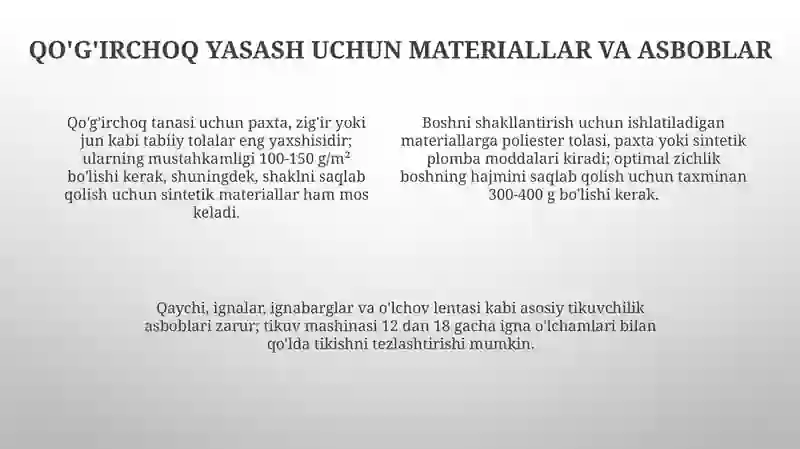 QO'G'IRCHOQ YASASH UCHUN MATERIALLAR VA ASBOBLAR

Qo'g'irchoq tanasi uchun paxta, zig'ir yoki jun kabi tabiiy tolalar eng yaxshisidir; ularning mustahkamligi 100-150 g/m² bo'lishi kerak, shuningdek, shaklni saqlab qolish uchun sintetik materiallar ham mos keladi.

Boshni shakllantirish uchun ishlatiladigan materiallarga poliester tolasi, paxta yoki sintetik plomba moddalari kiradi; optimal zichlik boshning hajmini saqlab qolish uchun taxminan 300-400 g bo'lishi kerak.

Qaychi, ignalar, ignabarglar va o'lchov lentasi kabi asosiy tikuvchilik asboblari zarur; tikuv mashinasi 12 dan 18 gacha igna o'lchamlari bilan qo'lda tikishni tezlashtirishi mumkin.